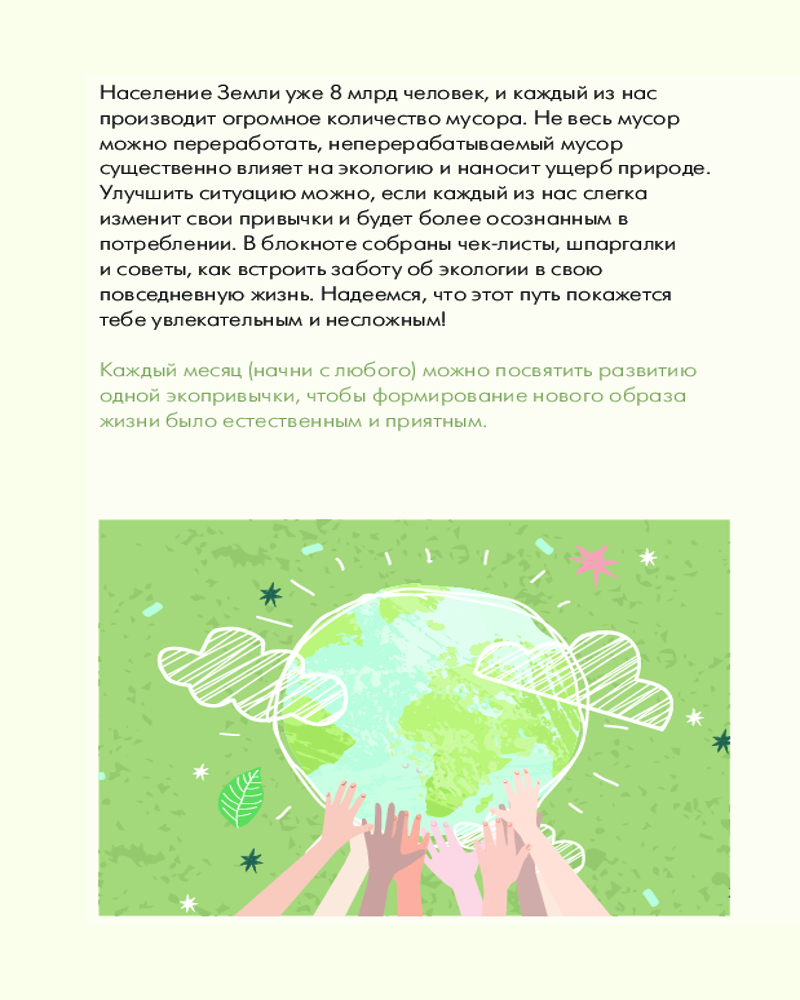 Население Земли уже 8 млрд человек, и каждый из нас производит огромное количество мусора. Не весь мусор можно переработать, неперерабатываемый мусор существенно влияет на экологию и наносит ущерб природе. Улучшить ситуацию можно, если каждый из нас слегка изменит свои привычки и будет более осознанным в потреблении. В блокноте собраны чек-листы, шпаргалки и советы, как встроить заботу об экологии в свою повседневную жизнь. Надеемся, что этот путь покажется тебе увлекательным и несложным!

Каждый месяц (начни с любого) можно посвятить развитию одной экопривычки, чтобы формирование нового образа жизни было естественным и приятным.